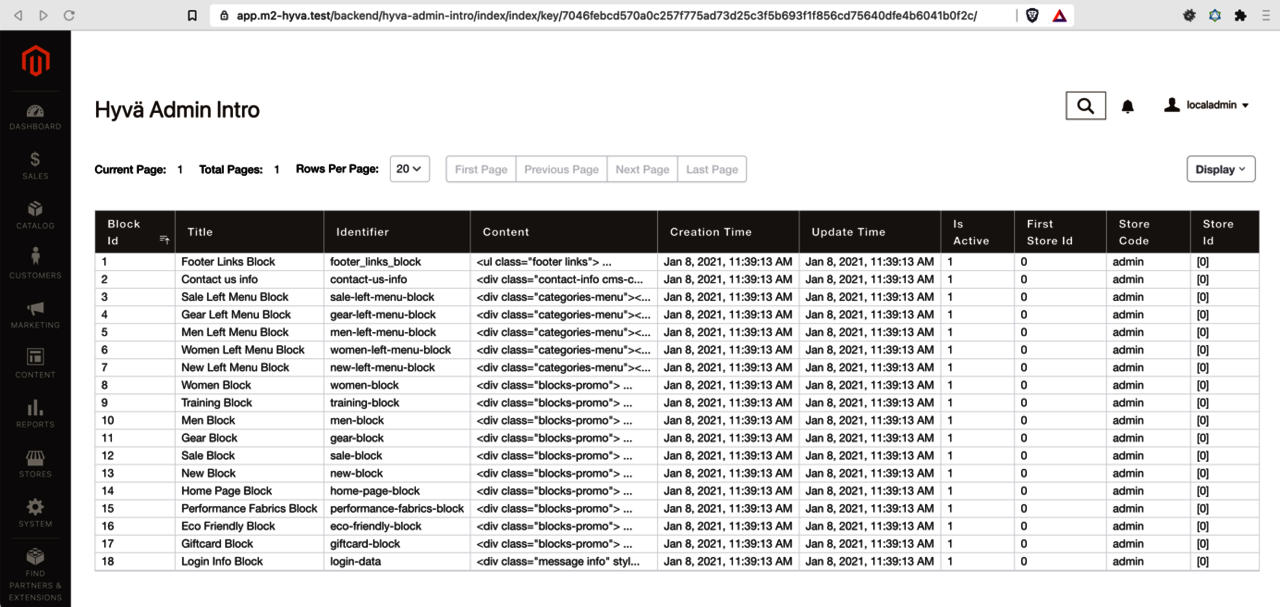 app.m2-hyva.test/backend/hyva-admin-intro/index/index/key/7046febcd570a0c257f775ad73d25c3f5b693f1f856cd75640dfe4b6041b0f2c/

DASHBOARD
SALES
CATALOG
CUSTOMERS
MARKETING
CONTENT
REPORTS
STORES
SYSTEM
FIND PARTNERS & EXTENSIONS

Hyvä Admin Intro

localadmin

Current Page: 1 Total Pages: 1 Rows Per Page: 20

First Page Previous Page Next Page Last Page

Display

| Block Id | Title | Identifier | Content | Creation Time | Update Time | Is Active | First Store Id | Store Code | Store Id |
|---|---|---|---|---|---|---|---|---|---|
| 1 | Footer Links Block | footer_links_block | <ul class="footer links"> ... | Jan 8, 2021, 11:39:13 AM | Jan 8, 2021, 11:39:13 AM | 1 | 0 | admin | [0] |
| 2 | Contact us info | contact-us-info | <div class="contact-info cms-c... | Jan 8, 2021, 11:39:13 AM | Jan 8, 2021, 11:39:13 AM | 1 | 0 | admin | [0] |
| 3 | Sale Left Menu Block | sale-left-menu-block | <div class="categories-menu"><... | Jan 8, 2021, 11:39:13 AM | Jan 8, 2021, 11:39:13 AM | 1 | 0 | admin | [0] |
| 4 | Gear Left Menu Block | gear-left-menu-block | <div class="categories-menu"><... | Jan 8, 2021, 11:39:13 AM | Jan 8, 2021, 11:39:13 AM | 1 | 0 | admin | [0] |
| 5 | Men Left Menu Block | men-left-menu-block | <div class="categories-menu"><... | Jan 8, 2021, 11:39:13 AM | Jan 8, 2021, 11:39:13 AM | 1 | 0 | admin | [0] |
| 6 | Women Left Menu Block | women-left-menu-block | <div class="categories-menu"><... | Jan 8, 2021, 11:39:13 AM | Jan 8, 2021, 11:39:13 AM | 1 | 0 | admin | [0] |
| 7 | New Left Menu Block | new-left-menu-block | <div class="categories-menu"><... | Jan 8, 2021, 11:39:13 AM | Jan 8, 2021, 11:39:13 AM | 1 | 0 | admin | [0] |
| 8 | Women Block | women-block | <div class="blocks-promo"> ... | Jan 8, 2021, 11:39:13 AM | Jan 8, 2021, 11:39:13 AM | 1 | 0 | admin | [0] |
| 9 | Training Block | training-block | <div class="blocks-promo"> ... | Jan 8, 2021, 11:39:13 AM | Jan 8, 2021, 11:39:13 AM | 1 | 0 | admin | [0] |
| 10 | Men Block | men-block | <div class="blocks-promo"> ... | Jan 8, 2021, 11:39:13 AM | Jan 8, 2021, 11:39:13 AM | 1 | 0 | admin | [0] |
| 11 | Gear Block | gear-block | <div class="blocks-promo"> ... | Jan 8, 2021, 11:39:13 AM | Jan 8, 2021, 11:39:13 AM | 1 | 0 | admin | [0] |
| 12 | Sale Block | sale-block | <div class="blocks-promo"> ... | Jan 8, 2021, 11:39:13 AM | Jan 8, 2021, 11:39:13 AM | 1 | 0 | admin | [0] |
| 13 | New Block | new-block | <div class="blocks-promo"> ... | Jan 8, 2021, 11:39:13 AM | Jan 8, 2021, 11:39:13 AM | 1 | 0 | admin | [0] |
| 14 | Home Page Block | home-page-block | <div class="blocks-promo"> ... | Jan 8, 2021, 11:39:13 AM | Jan 8, 2021, 11:39:13 AM | 1 | 0 | admin | [0] |
| 15 | Performance Fabrics Block | performance-fabrics-block | <div class="blocks-promo"> ... | Jan 8, 2021, 11:39:13 AM | Jan 8, 2021, 11:39:13 AM | 1 | 0 | admin | [0] |
| 16 | Eco Friendly Block | eco-friendly-block | <div class="blocks-promo"> ... | Jan 8, 2021, 11:39:13 AM | Jan 8, 2021, 11:39:13 AM | 1 | 0 | admin | [0] |
| 17 | Giftcard Block | giftcard-block | <div class="blocks-promo"> ... | Jan 8, 2021, 11:39:13 AM | Jan 8, 2021, 11:39:13 AM | 1 | 0 | admin | [0] |
| 18 | Login Info Block | login-data | <div class="message info" styl... | Jan 8, 2021, 11:39:13 AM | Jan 8, 2021, 11:39:13 AM | 1 | 0 | admin | [0] |